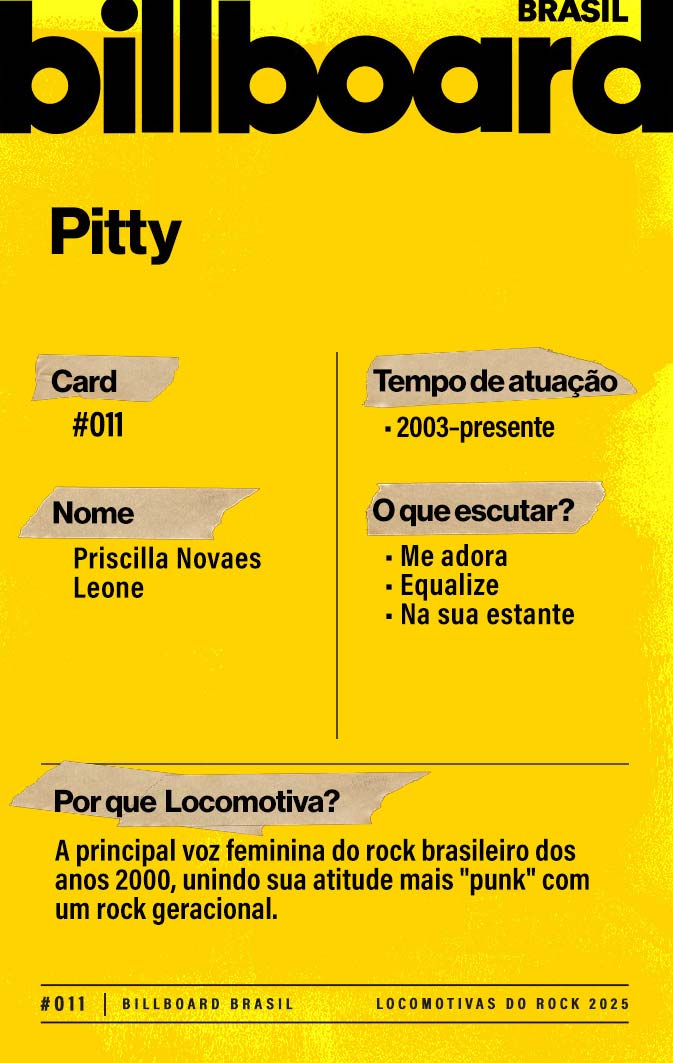 BRASIL
billboard

Pitty

Card
#011

Nome
Priscilla Novaes Leone

Tempo de atuação
• 2003-presente

O que escutar?
• Me adora
• Equalize
• Na sua estante

Por que Locomotiva?

A principal voz feminina do rock brasileiro dos anos 2000, unindo sua atitude mais "punk" com um rock geracional.

#011 | BILLBOARD BRASIL LOCOMOTIVAS DO ROCK 2025